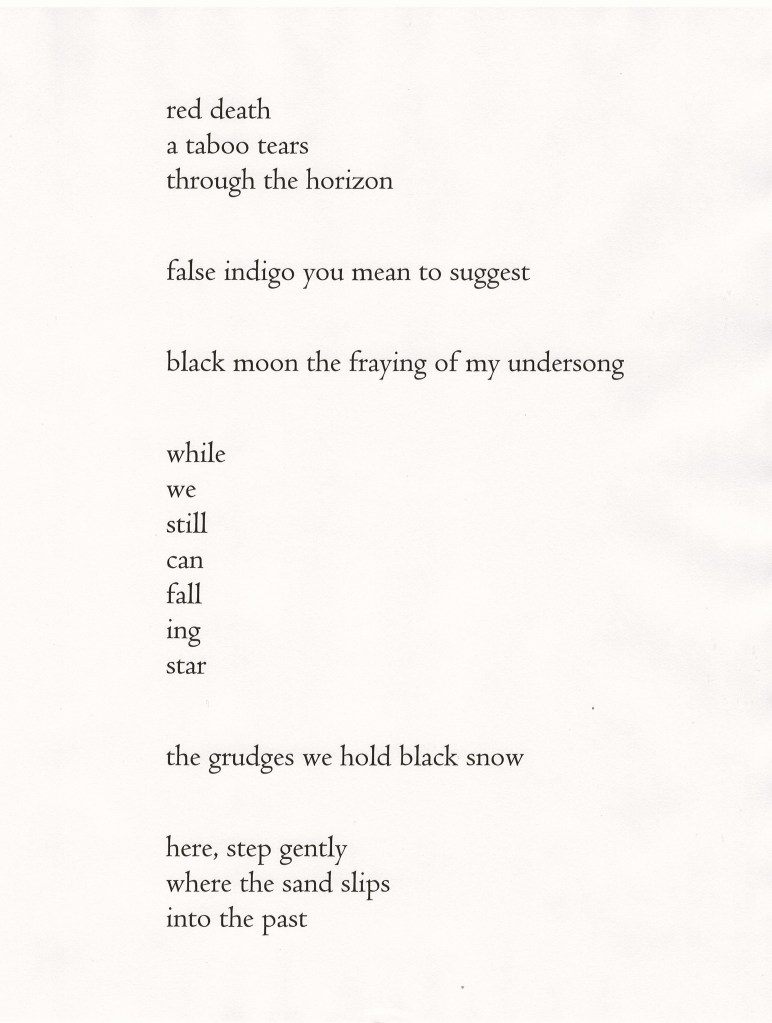 red death
a taboo tears
through the horizon

false indigo you mean to suggest

black moon the fraying of my undersong

while
we
still
can
fall
ing
star

the grudges we hold black snow

here, step gently
where the sand slips
into the past